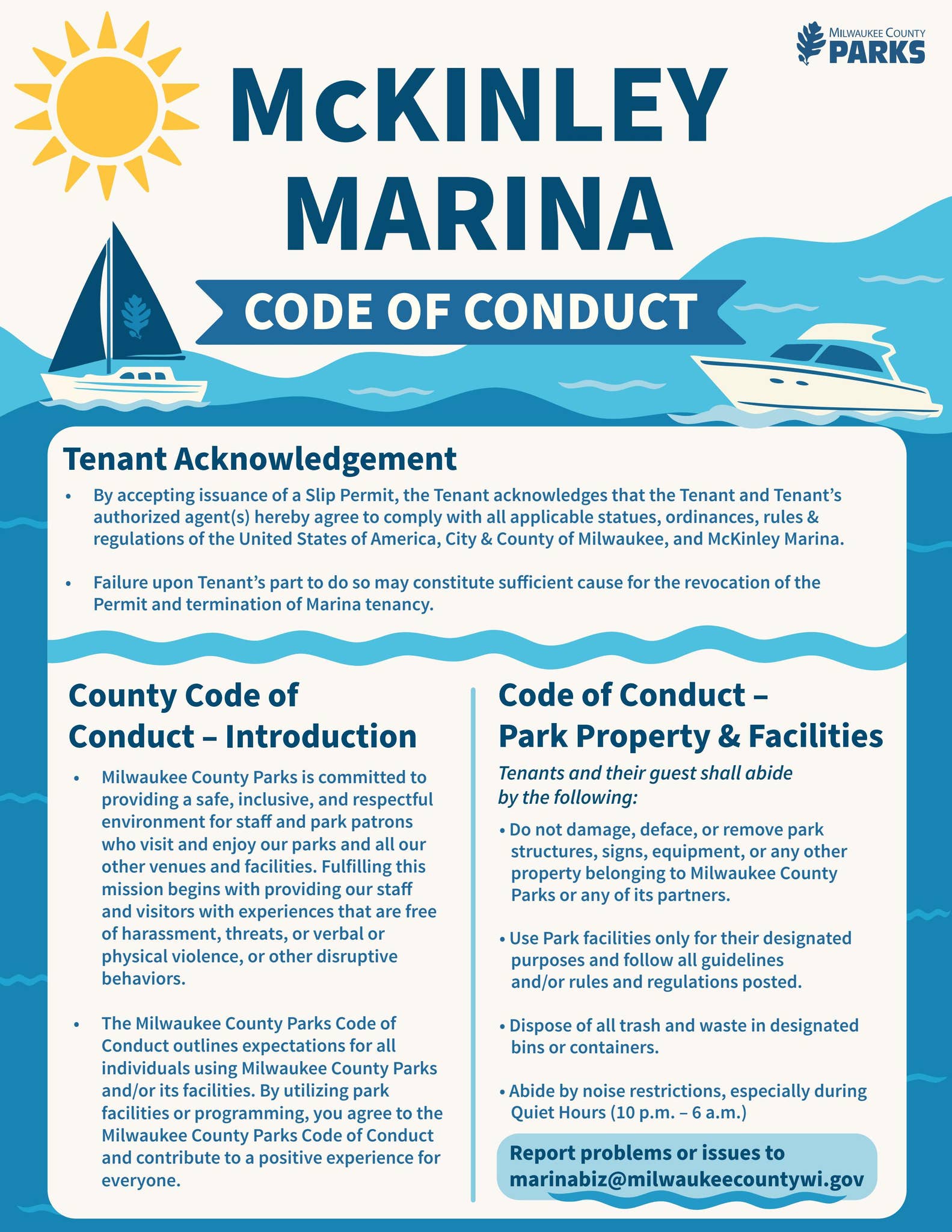 MILWAUKEE COUNTY PARKS

McKINLEY MARINA

CODE OF CONDUCT

Tenant Acknowledgement

• By accepting issuance of a Slip Permit, the Tenant acknowledges that the Tenant and Tenant's authorized agent(s) hereby agree to comply with all applicable statues, ordinances, rules & regulations of the United States of America, City & County of Milwaukee, and McKinley Marina.

• Failure upon Tenant's part to do so may constitute sufficient cause for the revocation of the Permit and termination of Marina tenancy.

County Code of Conduct – Introduction

• Milwaukee County Parks is committed to providing a safe, inclusive, and respectful environment for staff and park patrons who visit and enjoy our parks and all our other venues and facilities. Fulfilling this mission begins with providing our staff and visitors with experiences that are free of harassment, threats, or verbal or physical violence, or other disruptive behaviors.

• The Milwaukee County Parks Code of Conduct outlines expectations for all individuals using Milwaukee County Parks and/or its facilities. By utilizing park facilities or programming, you agree to the Milwaukee County Parks Code of Conduct and contribute to a positive experience for everyone.

Code of Conduct – Park Property & Facilities

Tenants and their guest shall abide by the following:

• Do not damage, deface, or remove park structures, signs, equipment, or any other property belonging to Milwaukee County Parks or any of its partners.

• Use Park facilities only for their designated purposes and follow all guidelines and/or rules and regulations posted.

• Dispose of all trash and waste in designated bins or containers.

• Abide by noise restrictions, especially during Quiet Hours (10 p.m. – 6 a.m.)

Report problems or issues to marinabiz@milwaukeecountywi.gov